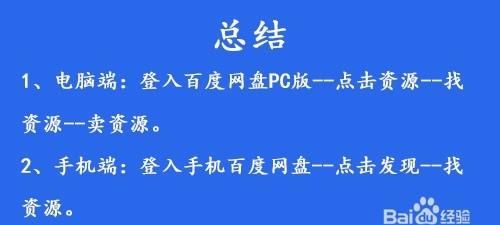 总结

1、电脑端：登入百度网盘PC版--点击资源--找资源--卖资源。

2、手机端：登入手机百度网盘--点击发现--找资源。

Baidu经验